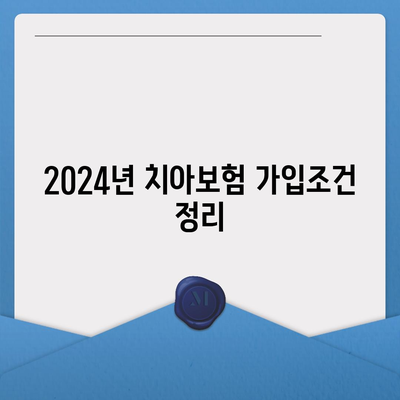 2024년 치아보험 가입조건 정리

M